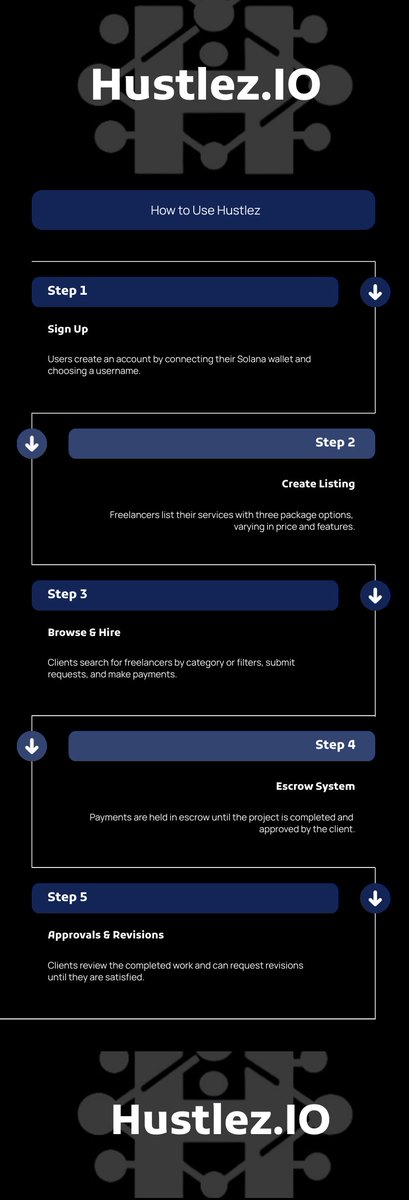 Hustlez.IO

How to Use Hustlez

Step 1

Sign Up

Users create an account by connecting their Solana wallet and choosing a username.

Step 2

Create Listing

Freelancers list their services with three package options, varying in price and features.

Step 3

Browse & Hire

Clients search for freelancers by category or filters, submit requests, and make payments.

Step 4

Escrow System

Payments are held in escrow until the project is completed and approved by the client.

Step 5

Approvals & Revisions

Clients review the completed work and can request revisions until they are satisfied.

Hustlez.IO